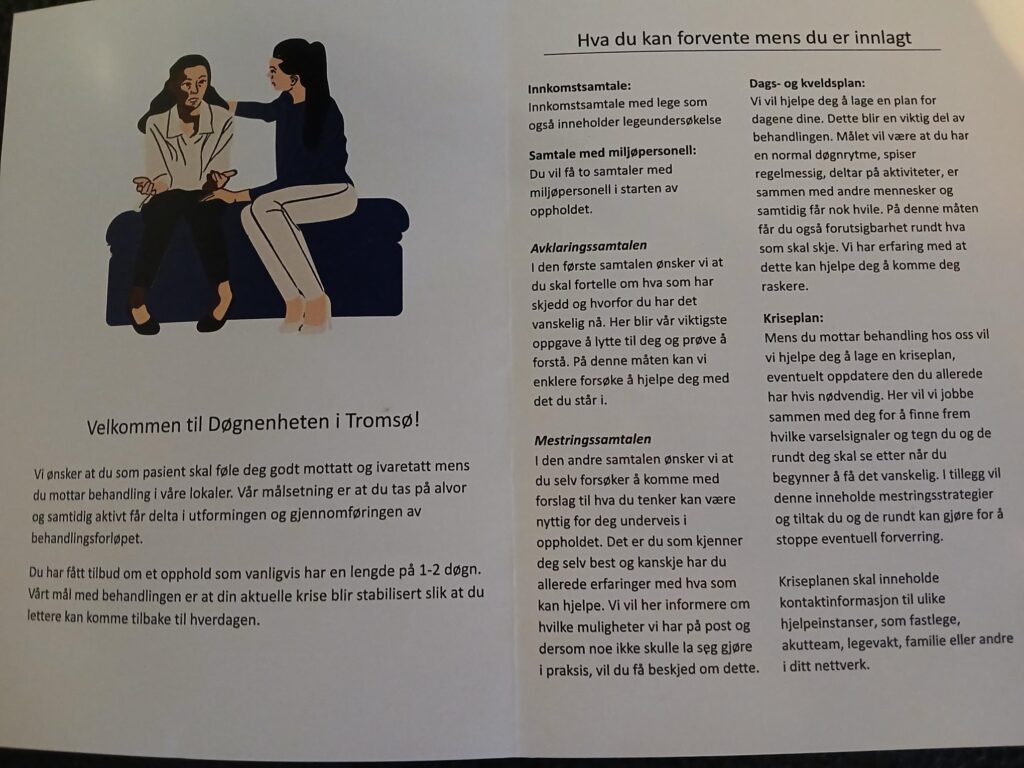 Velkommen til Døgnenheten i Tromsø!

Vi ønsker at du som pasient skal føle deg godt mottatt og ivaretatt mens du mottar behandling i våre lokaler. Vår målsetning er at du tas på alvor og samtidig aktivt får delta i utformingen og gjennomføringen av behandlingsforløpet.

Du har fått tilbud om et opphold som vanligvis har en lengde på 1-2 døgn. Vårt mål med behandlingen er at din aktuelle krise blir stabilisert slik at du lettere kan komme tilbake til hverdagen.

Hva du kan forvente mens du er innlagt

Innkomstsamtale:
Innkomstsamtale med lege som også inneholder legeundersøkelse

Samtale med miljøpersonell:
Du vil få to samtaler med miljøpersonell i starten av oppholdet.

Avklaringssamtalen
I den første samtalen ønsker vi at du skal fortelle om hva som har skjedd og hvorfor du har det vanskelig nå. Her blir vår viktigste oppgave å lytte til deg og prøve å forstå. På denne måten kan vi enklere forsøke å hjelpe deg med det du står i.

Mestringssamtalen
I den andre samtalen ønsker vi at du selv forsøker å komme med forslag til hva du tenker kan være nyttig for deg underveis i oppholdet. Det er du som kjenner deg selv best og kanskje har du allerede erfaringer med hva som kan hjelpe. Vi vil her informere om hvilke muligheter vi har på post og dersom noe ikke skulle la seg gjøre i praksis, vil du få beskjed om dette.

Dags- og kveldsplan:
Vi vil hjelpe deg å lage en plan for dagene dine. Dette blir en viktig del av behandlingen. Målet vil være at du har en normal døgnrytme, spiser regelmessig, deltar på aktiviteter, er sammen med andre mennesker og samtidig får nok hvile. På denne måten får du også forutsigbarhet rundt hva som skal skje. Vi har erfaring med at dette kan hjelpe deg å komme deg raskere.

Kriseplan:
Mens du mottar behandling hos oss vil vi hjelpe deg å lage en kriseplan, eventuelt oppdatere den du allerede har hvis nødvendig. Her vil vi jobbe sammen med deg for å finne frem hvilke varselsignaler og tegn du og de rundt deg skal se etter når du begynner å få det vanskelig. I tillegg vil denne inneholde mestringsstrategier og tiltak du og de rundt kan gjøre for å stoppe eventuell forverring.

Kriseplanen skal inneholde kontaktinformasjon til ulike hjelpeinstanser, som fastlege, akutteam, legevakt, familie eller andre i ditt nettverk.